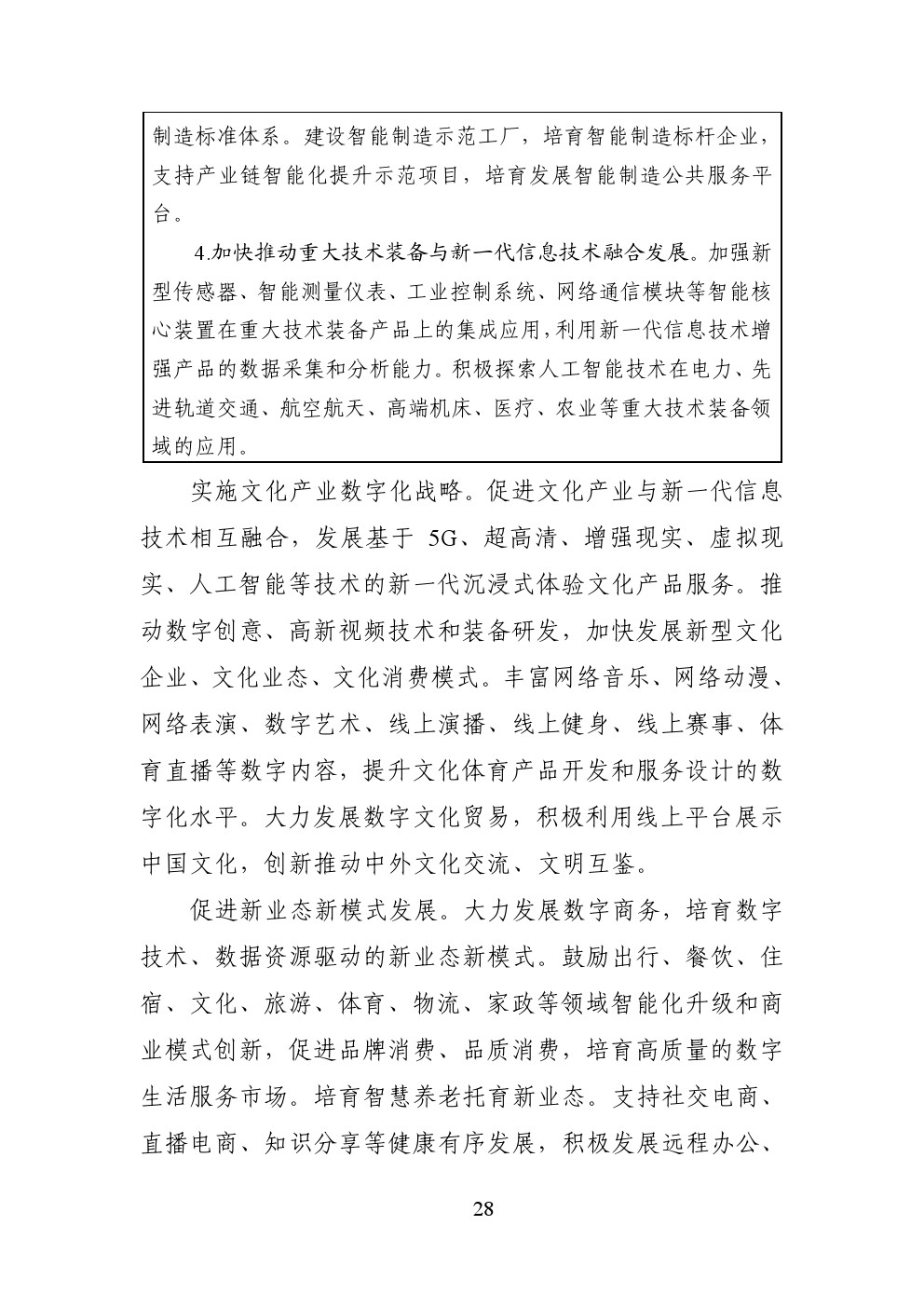 制造标准体系。建设智能制造示范工厂，培育智能制造标杆企业，支持产业链智能化提升示范项目，培育发展智能制造公共服务平台。

4.加快推动重大技术装备与新一代信息技术融合发展。加强新型传感器、智能测量仪表、工业控制系统、网络通信模块等智能核心装置在重大技术装备产品上的集成应用，利用新一代信息技术增强产品的数据采集和分析能力。积极探索人工智能技术在电力、先进轨道交通、航空航天、高端机床、医疗、农业等重大技术装备领域的应用。

实施文化产业数字化战略。促进文化产业与新一代信息技术相互融合，发展基于 5G、超高清、增强现实、虚拟现实、人工智能等技术的新一代沉浸式体验文化产品服务。推动数字创意、高新视频技术和装备研发，加快发展新型文化企业、文化业态、文化消费模式。丰富网络音乐、网络动漫、网络表演、数字艺术、线上演播、线上健身、线上赛事、体育直播等数字内容，提升文化体育产品开发和服务设计的数字化水平。大力发展数字文化贸易，积极利用线上平台展示中国文化，创新推动中外文化交流、文明互鉴。

促进新业态新模式发展。大力发展数字商务，培育数字技术、数据资源驱动的新业态新模式。鼓励出行、餐饮、住宿、文化、旅游、体育、物流、家政等领域智能化升级和商业模式创新，促进品牌消费、品质消费，培育高质量的数字生活服务市场。培育智慧养老托育新业态。支持社交电商、直播电商、知识分享等健康有序发展，积极发展远程办公、

28